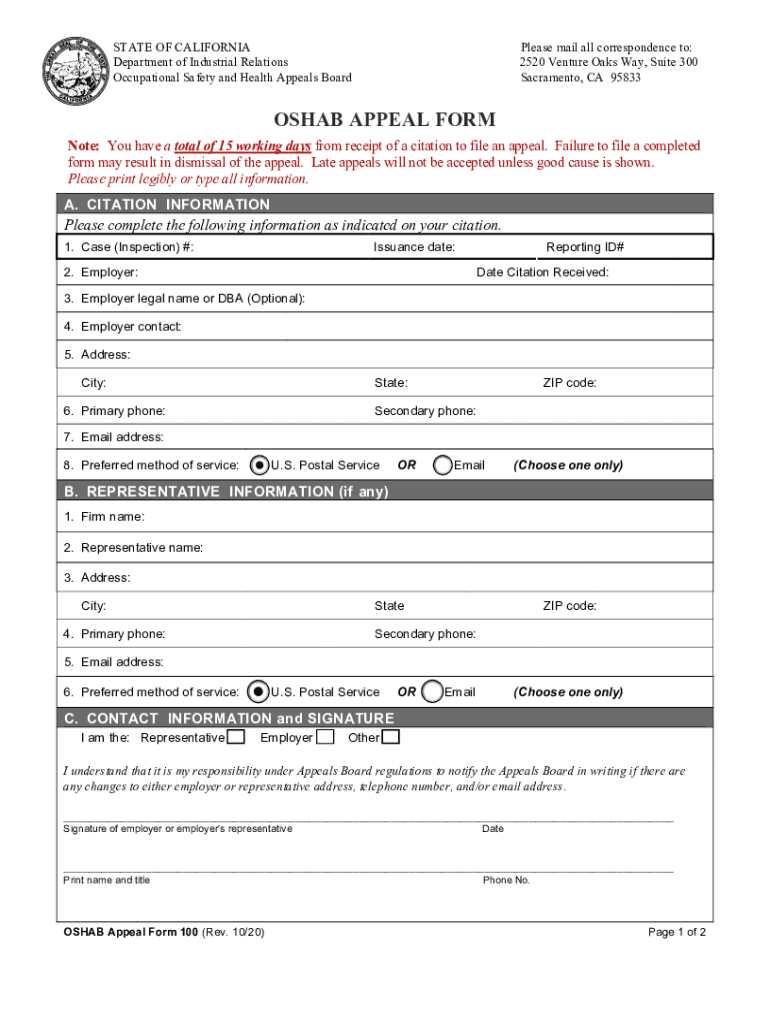 STATE OF CALIFORNIA
Department of Industrial Relations
Occupational Safety and Health Appeals Board

Please mail all correspondence to:
2520 Venture Oaks Way, Suite 300
Sacramento, CA 95833

OSHAB APPEAL FORM

Note: You have a total of 15 working days from receipt of a citation to file an appeal. Failure to file a completed form may result in dismissal of the appeal. Late appeals will not be accepted unless good cause is shown. Please print legibly or type all information.

A. CITATION INFORMATION

Please complete the following information as indicated on your citation.

1. Case (Inspection) #: Issuance date: Reporting ID#

2. Employer: Date Citation Received:

3. Employer legal name or DBA (Optional):

4. Employer contact:

5. Address:

City: State: ZIP code:

6. Primary phone: Secondary phone:

7. Email address:

8. Preferred method of service: U.S. Postal Service OR Email (Choose one only)

B. REPRESENTATIVE INFORMATION (if any)

1. Firm name:

2. Representative name:

3. Address:

City: State ZIP code:

4. Primary phone: Secondary phone:

5. Email address:

6. Preferred method of service: U.S. Postal Service OR Email (Choose one only)

C. CONTACT INFORMATION and SIGNATURE

I am the: Representative Employer Other

I understand that it is my responsibility under Appeals Board regulations to notify the Appeals Board in writing if there are any changes to either employer or representative address, telephone number, and/or email address.

Signature of employer or employer's representative Date

Print name and title Phone No.

OSHAB Appeal Form 100 (Rev. 10/20) Page 1 of 2